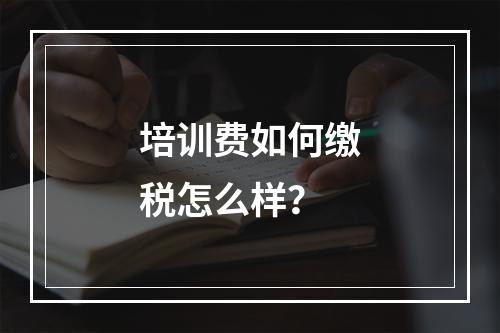 培训费如何缴税怎么样？